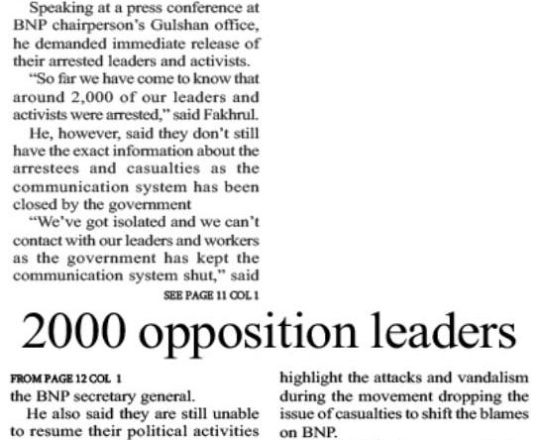 Speaking at a press conference at BNP chairperson's Gulshan office, he demanded immediate release of their arrested leaders and activists.

"So far we have come to know that around 2,000 of our leaders and activists were arrested," said Fakhrul.

He, however, said they don't still have the exact information about the arrestees and casualties as the communication system has been closed by the government

"We've got isolated and we can't contact with our leaders and workers as the government has kept the communication system shut," said

SEE PAGE 11 COL 1

2000 opposition leaders

FROM PAGE 12 COL 1

the BNP secretary general.

He also said they are still unable to resume their political activities

highlight the attacks and vandalism during the movement dropping the issue of casualties to shift the blames on BNP.